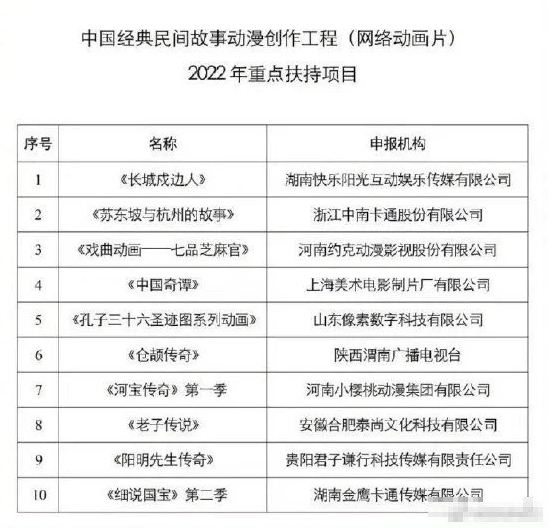 中国经典民间故事动漫创作工程（网络动画片）
2022 年重点扶持项目

| 序号 | 名称 | 申报机构 |
|---|---|---|
| 1 | 《长城戍边人》 | 湖南快乐阳光互动娱乐传媒有限公司 |
| 2 | 《苏东坡与杭州的故事》 | 浙江中南卡通股份有限公司 |
| 3 | 《戏曲动画——七品芝麻官》 | 河南约克动漫影视股份有限公司 |
| 4 | 《中国奇谭》 | 上海美术电影制片厂有限公司 |
| 5 | 《孔子三十六圣迹图系列动画》 | 山东像素数字科技有限公司 |
| 6 | 《仓颉传奇》 | 陕西渭南广播电视台 |
| 7 | 《河宝传奇》第一季 | 河南小樱桃动漫集团有限公司 |
| 8 | 《老子传说》 | 安徽合肥泰尚文化科技有限公司 |
| 9 | 《阳明先生传奇》 | 贵阳君子谦行科技传媒有限责任公司 |
| 10 | 《细说国宝》第二季 | 湖南金鹰卡通传媒有限公司 |